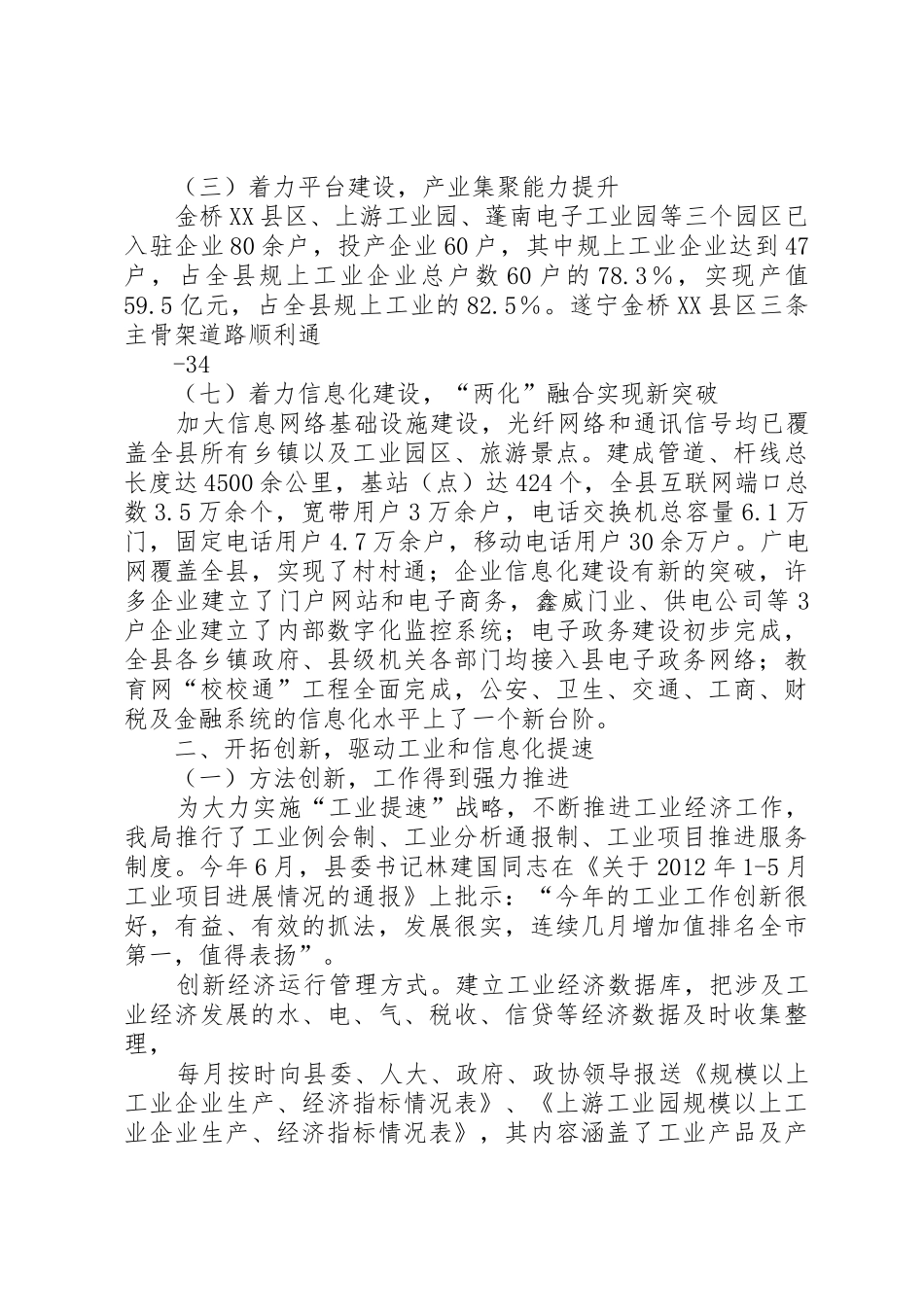 （三）着力平台建设，产业集聚能力提升

金桥XX县区、上游工业园、蓬南电子工业园等三个园区已入驻企业80余户，投产企业60户，其中规上工业企业达到47户，占全县规上工业企业总户数60户的78.3%，实现产值59.5亿元，占全县规上工业的82.5%。遂宁金桥XX县区三条主骨架道路顺利通

-34

（七）着力信息化建设，“两化”融合实现新突破

加大信息网络基础设施建设，光纤网络和通讯信号均已覆盖全县所有乡镇以及工业园区、旅游景点。建成管道、杆线总长度达4500余公里，基站（点）达424个，全县互联网端口总数3.5万余个，宽带用户3万余户，电话交换机总容量6.1万门，固定电话用户4.7万余户，移动电话用户30余万户。广电网覆盖全县，实现了村村通；企业信息化建设有新的突破，许多企业建立了门户网站和电子商务，鑫威门业、供电公司等3户企业建立了内部数字化监控系统；电子政务建设初步完成，全县各乡镇政府、县级机关各部门均接入县电子政务网络；教育网“校校通”工程全面完成，公安、卫生、交通、工商、财税及金融系统的信息化水平上了一个新台阶。

二、开拓创新，驱动工业和信息化提速

（一）方法创新，工作得到强力推进

为大力实施“工业提速”战略，不断推进工业经济工作，我局推行了工业例会制、工业分析通报制、工业项目推进服务制度。今年6月，县委书记林建国同志在《关于2012年1-5月工业项目进展情况的通报》上批示：“今年的工业工作创新很好，有益、有效的抓法，发展很实，连续几月增加值排名全市第一，值得表扬”。

创新经济运行管理方式。建立工业经济数据库，把涉及工业经济发展的水、电、气、税收、信贷等经济数据及时收集整理，

每月按时向县委、人大、政府、政协领导报送《规模以上工业企业生产、经济指标情况表》、《上游工业园规模以上工业企业生产、经济指标情况表》，其内容涵盖了工业产品及产